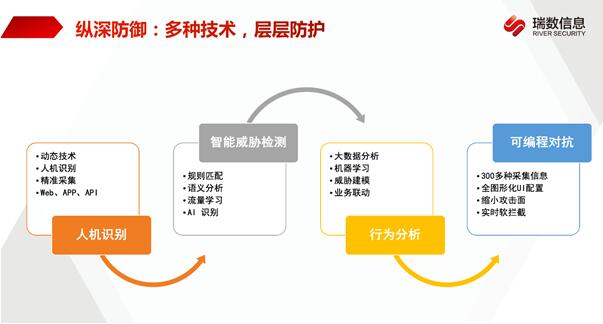 纵深防御：多种技术，层层防护

瑞数信息
RIVER SECURITY

• 动态技术
• 人机识别
• 精准采集
• Web、APP、API

人机识别

智能威胁检测

• 规则匹配
• 语义分析
• 流量学习
• AI 识别

• 大数据分析
• 机器学习
• 威胁建模
• 业务联动

行为分析

可编程对抗

• 300多种采集信息
• 全图形化UI配置
• 缩小攻击面
• 实时软拦截